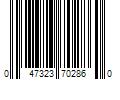 0 47323 70286 0